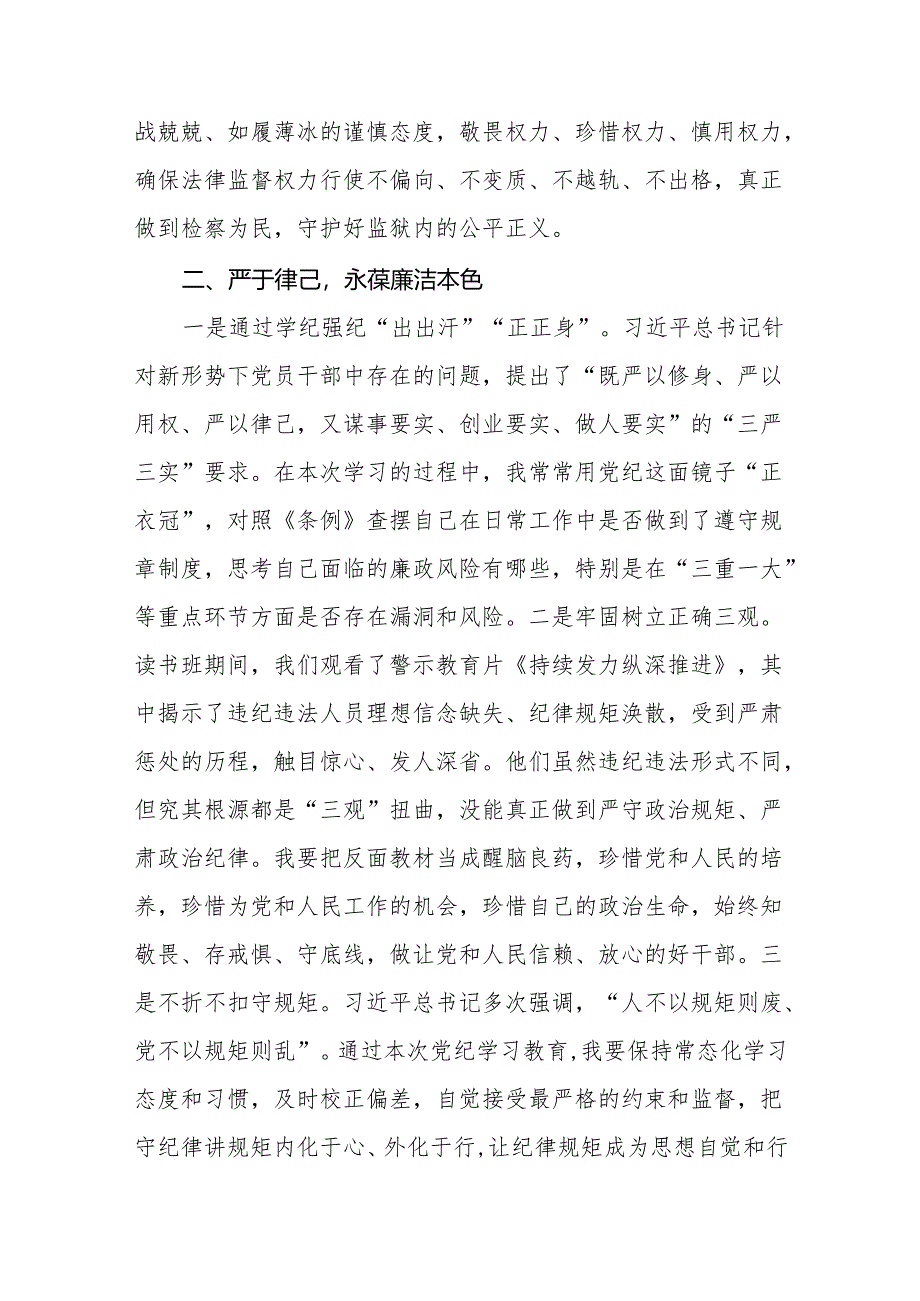 战兢兢、如履薄冰的谨慎态度，敬畏权力、珍惜权力、慎用权力，确保法律监督权力行使不偏向、不变质、不越轨、不出格，真正做到检察为民，守护好监狱内的公平正义。

二、严于律己，永葆廉洁本色

一是通过学纪强纪“出出汗”“正正身”。习近平总书记针对新形势下党员干部中存在的问题，提出了“既严以修身、严以用权、严以律己，又谋事要实、创业要实、做人要实”的“三严三实”要求。在本次学习的过程中，我常常用党纪这面镜子“正衣冠”，对照《条例》查摆自己在日常工作中是否做到了遵守规章制度，思考自己面临的廉政风险有哪些，特别是在“三重一大”等重点环节方面是否存在漏洞和风险。二是牢固树立正确三观。读书班期间，我们观看了警示教育片《持续发力纵深推进》，其中揭示了违纪违法人员理想信念缺失、纪律规矩涣散，受到严肃惩处的历程，触目惊心、发人深省。他们虽然违纪违法形式不同，但究其根源都是“三观”扭曲，没能真正做到严守政治规矩、严肃政治纪律。我要把反面教材当成醒脑良药，珍惜党和人民的培养，珍惜为党和人民工作的机会，珍惜自己的政治生命，始终知敬畏、存戒惧、守底线，做让党和人民信赖、放心的好干部。三是不折不扣守规矩。习近平总书记多次强调，“人不以规矩则废、党不以规矩则乱”。通过本次党纪学习教育，我要保持常态化学习态度和习惯，及时校正偏差，自觉接受最严格的约束和监督，把守纪律讲规矩内化于心、外化于行，让纪律规矩成为思想自觉和行